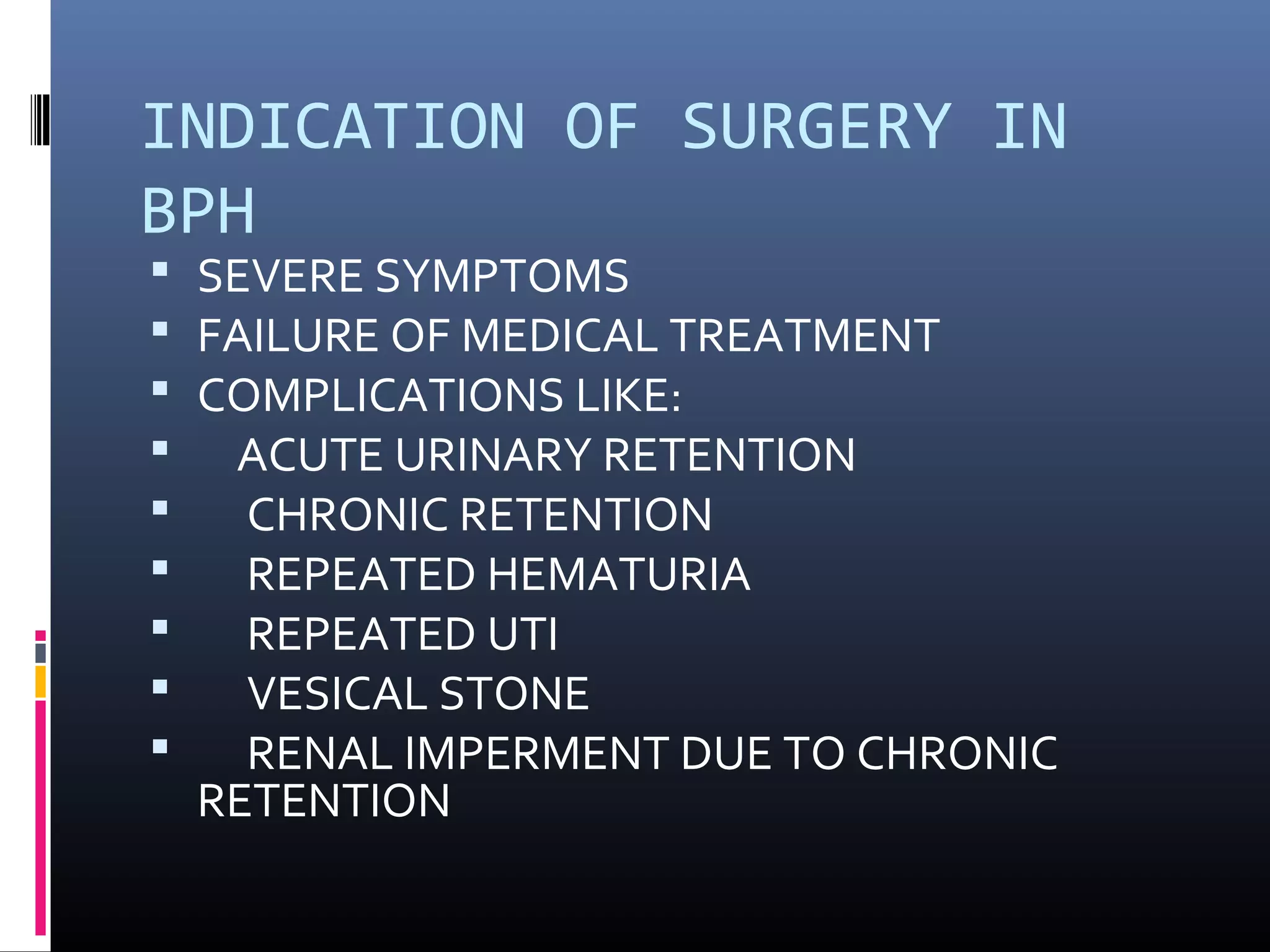 INDICATION OF SURGERY IN BPH

• SEVERE SYMPTOMS
• FAILURE OF MEDICAL TREATMENT
• COMPLICATIONS LIKE:
• ACUTE URINARY RETENTION
• CHRONIC RETENTION
• REPEATED HEMATURIA
• REPEATED UTI
• VESICAL STONE
• RENAL IMPERMENT DUE TO CHRONIC RETENTION